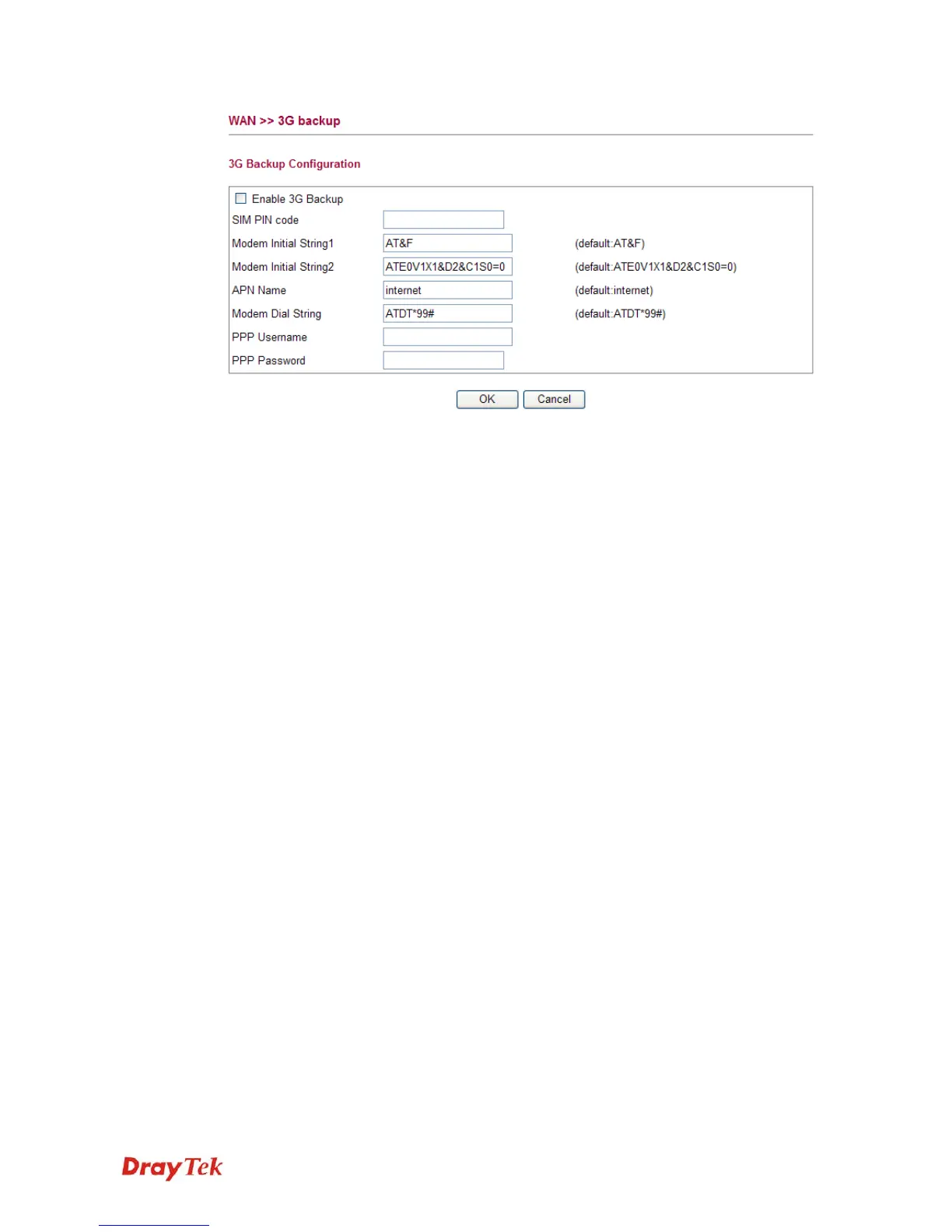 WAN >> 3G backup

3G Backup Configuration

☐ Enable 3G Backup
SIM PIN code
Modem Initial String1 AT&F (default:AT&F)
Modem Initial String2 ATE0V1X1&D2&C1S0=0 (default:ATE0V1X1&D2&C1S0=0)
APN Name internet (default:internet)
Modem Dial String ATDT*99# (default:ATDT*99#)
PPP Username
PPP Password

OK Cancel

DrayTek